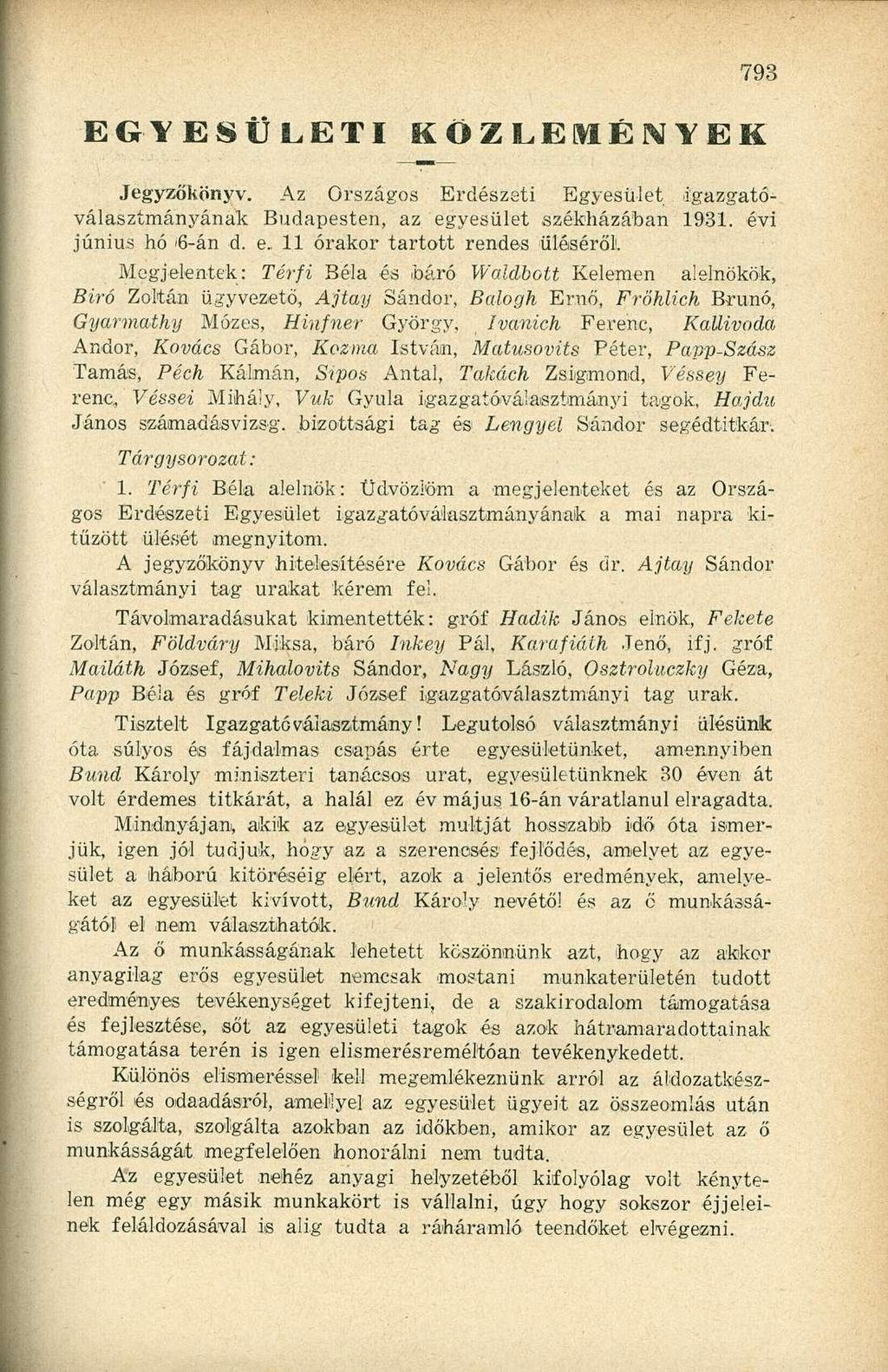 793

EGYESÜLETI KÖZLEMÉNYEK

Jegyzőkönyv. Az Országos Erdészeti Egyesület igazgatóválasztmányának Budapesten, az egyesület székházában 1931. évi június hó 6-án d. e. 11 órakor tartott rendes üléséről.

Megjelentek: Térfi Béla és báró Waldbott Kelemen alelnökök, Biró Zoltán ügyvezető, Ajtay Sándor, Balogh Ernő, Frőhlich Brunó, Gyarmathy Mózes, Hinfner György, Ivanich Ferenc, Kallivoda Andor, Kovács Gábor, Kozma István, Matusovits Péter, Papp-Szász Tamás, Péch Kálmán, Sipos Antal, Takách Zsigmond, Véssey Ferenc, Véssei Mihály, Vuk Gyula igazgatóválasztmányi tagok, Hajdu János számadásvizsg. bizottsági tag és Lengyel Sándor segédtitkár.

Tárgysorozat:

1. Térfi Béla alelnök: Üdvözlöm a megjelenteket és az Országos Erdészeti Egyesület igazgatóválasztmányának a mai napra kitűzött ülését megnyitom.

A jegyzőkönyv hitelesítésére Kovács Gábor és dr. Ajtay Sándor választmányi tag urakat kérem fel.

Távolmaradásukat kimentették: gróf Hadik János elnök, Fekete Zoltán, Földváry Miksa, báró Inkey Pál, Karafiáth Jenő, ifj. gróf Mailáth József, Mihalovits Sándor, Nagy László, Osztroluczky Géza, Papp Béla és gróf Teleki József igazgatóválasztmányi tag urak.

Tisztelt Igazgatóválasztmány! Legutolsó választmányi ülésünk óta súlyos és fájdalmas csapás érte egyesületünket, amennyiben Bund Károly miniszteri tanácsos urat, egyesületünknek 30 éven át volt érdemes titkárát, a halál ez év május 16-án váratlanul elragadta.

Mindnyájan, akik az egyesület multját hosszabb idő óta ismerjük, igen jól tudjuk, hogy az a szerencsés fejlődés, amelyet az egyesület a háború kitöréséig elért, azok a jelentős eredmények, amelyeket az egyesület kivívott, Bund Károly nevétől és az ő munkásságától el nem választhatók.

Az ő munkásságának lehetett köszönnünk azt, hogy az akkor anyagilag erős egyesület nemcsak mostani munkaterületén tudott eredményes tevékenységet kifejteni, de a szakirodalom támogatása és fejlesztése, sőt az egyesületi tagok és azok hátramaradottainak támogatása terén is igen elismerésreméltóan tevékenykedett.

Különös elismeréssel kell megemlékeznünk arról az áldozatkészségről és odaadásról, amellyel az egyesület ügyeit az összeomlás után is szolgálta, szolgálta azokban az időkben, amikor az egyesület az ő munkásságát megfelelően honorálni nem tudta.

Az egyesület nehéz anyagi helyzetéből kifolyólag volt kénytelen még egy másik munkakört is vállalni, úgy hogy sokszor éjjeleinek feláldozásával is alig tudta a ráháramló teendőket elvégezni.